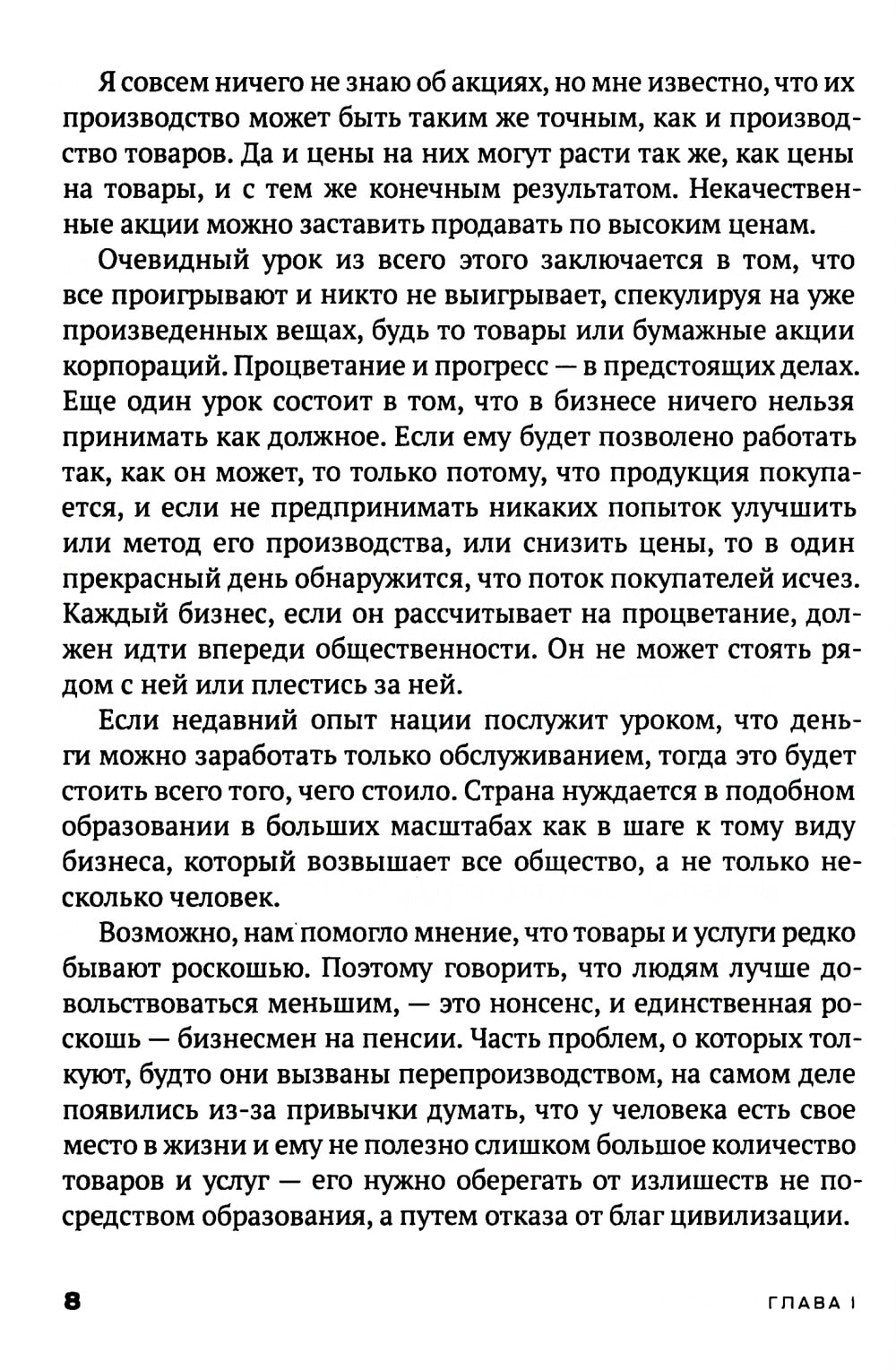 Я совсем ничего не знаю об акциях, но мне известно, что их производство может быть таким же точным, как и производство товаров. Да и цены на них могут расти так же, как цены на товары, и с тем же конечным результатом. Некачественные акции можно заставить продавать по высоким ценам.

Очевидный урок из всего этого заключается в том, что все проигрывают и никто не выигрывает, спекулируя на уже произведенных вещах, будь то товары или бумажные акции корпораций. Процветание и прогресс — в предстоящих делах. Еще один урок состоит в том, что в бизнесе ничего нельзя принимать как должное. Если ему будет позволено работать так, как он может, то только потому, что продукция покупается, и если не предпринимать никаких попыток улучшить или метод его производства, или снизить цены, то в один прекрасный день обнаружится, что поток покупателей исчез. Каждый бизнес, если он рассчитывает на процветание, должен идти впереди общественности. Он не может стоять рядом с ней или плестись за ней.

Если недавний опыт нации послужит уроком, что деньги можно заработать только обслуживанием, тогда это будет стоить всего того, чего стоило. Страна нуждается в подобном образовании в больших масштабах как в шаге к тому виду бизнеса, который возвышает все общество, а не только несколько человек.

Возможно, нам помогло мнение, что товары и услуги редко бывают роскошью. Поэтому говорить, что людям лучше довольствоваться меньшим, — это нонсенс, и единственная роскошь — бизнесмен на пенсии. Часть проблем, о которых толкуют, будто они вызваны перепроизводством, на самом деле появились из-за привычки думать, что у человека есть свое место в жизни и ему не полезно слишком большое количество товаров и услуг — его нужно оберегать от излишеств не посредством образования, а путем отказа от благ цивилизации.

8 ГЛАВА I